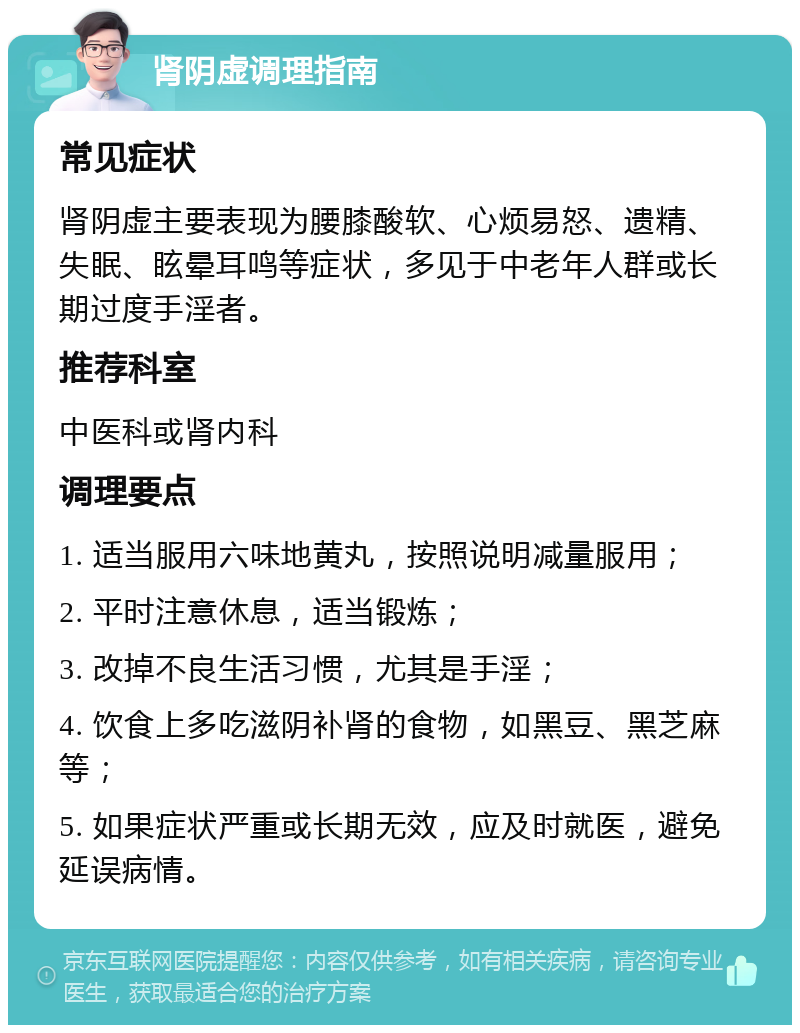 肾阴虚调理指南

常见症状

肾阴虚主要表现为腰膝酸软、心烦易怒、遗精、失眠、眩晕耳鸣等症状，多见于中老年人群或长期过度手淫者。

推荐科室

中医科或肾内科

调理要点

1. 适当服用六味地黄丸，按照说明减量服用；

2. 平时注意休息，适当锻炼；

3. 改掉不良生活习惯，尤其是手淫；

4. 饮食上多吃滋阴补肾的食物，如黑豆、黑芝麻等；

5. 如果症状严重或长期无效，应及时就医，避免延误病情。

京东互联网医院提醒您：内容仅供参考，如有相关疾病，请咨询专业医生，获取最适合您的治疗方案